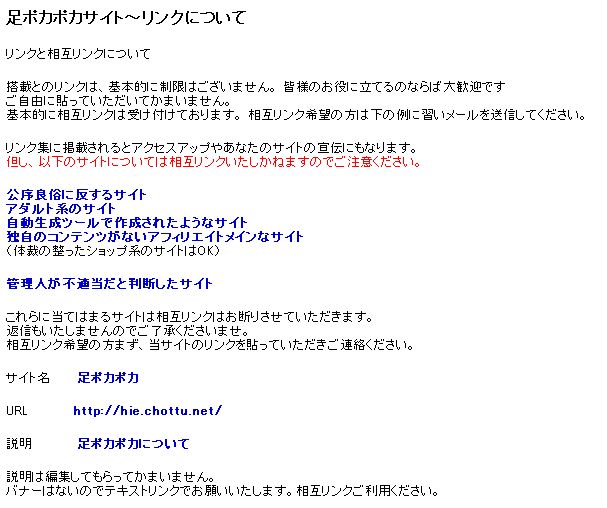 足ポカポカサイト～リンクについて

リンクと相互リンクについて

搭載とのリンクは、基本的に制限はございません。皆様のお役に立てるのならば大歓迎です
ご自由に貼っていただいてかまいません。
基本的に相互リンクは受け付けております。相互リンク希望の方は下の例に習いメールを送信してください。

リンク集に掲載されるとアクセスアップやあなたのサイトの宣伝にもなります。
但し、以下のサイトについては相互リンクいたしかねますのでご注意ください。

公序良俗に反するサイト
アダルト系のサイト
自動生成ツールで作成されたようなサイト
独自のコンテンツがないアフィリエイトメインなサイト
（体裁の整ったショップ系のサイトはOK）

管理人が不適当だと判断したサイト

これらに当てはまるサイトは相互リンクはお断りさせていただきます。
返信もいたしませんのでご了承くださいませ。
相互リンク希望の方まず、当サイトのリンクを貼っていただきご連絡ください。

サイト名　足ポカポカ

URL　http://hie.chottu.net/

説明　足ポカポカについて

説明は編集してもらってかまいません。
バナーはないのでテキストリンクでお願いいたします。相互リンクご利用ください。